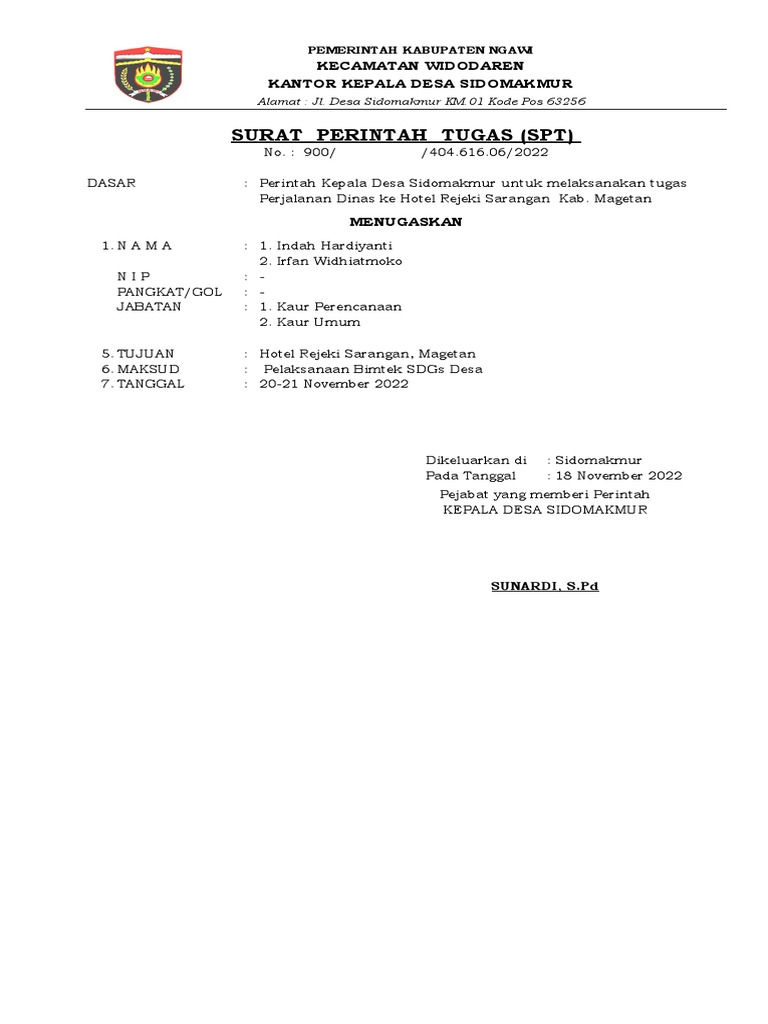 PEMERINTAH KABUPATEN NGAWI
KECAMATAN WIDODAREN
KANTOR KEPALA DESA SIDOMAKMUR
Alamat : Jl. Desa Sidomakmur KM 01 Kode Pos 63256

SURAT PERINTAH TUGAS (SPT)
No. : 900/ /404.616.06/2022

DASAR : Perintah Kepala Desa Sidomakmur untuk melaksanakan tugas Perjalanan Dinas ke Hotel Rejeki Sarangan Kab. Magetan

MENUGASKAN

1. N A M A : 1. Indah Hardiyanti
2. Irfan Widhiatmoko
N I P : -
PANGKAT/GOL : -
JABATAN : 1. Kaur Perencanaan
2. Kaur Umum

5. TUJUAN : Hotel Rejeki Sarangan, Magetan
6. MAKSUD : Pelaksanaan Bimtek SDGs Desa
7. TANGGAL : 20-21 November 2022

Dikeluarkan di : Sidomakmur
Pada Tanggal : 18 November 2022
Pejabat yang memberi Perintah
KEPALA DESA SIDOMAKMUR

SUNARDI, S.Pd